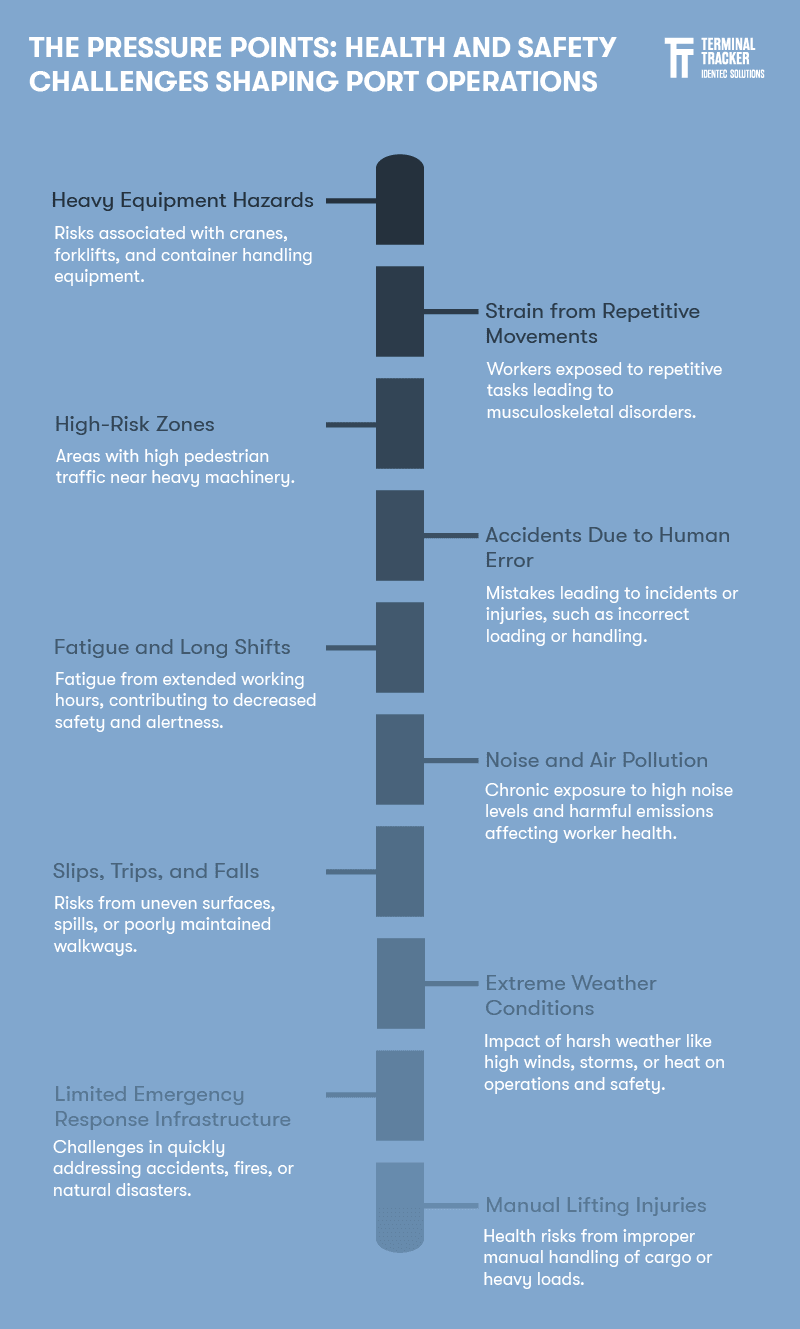 THE PRESSURE POINTS: HEALTH AND SAFETY CHALLENGES SHAPING PORT OPERATIONS

TERMINAL TRACKER
IDENTEC SOLUTIONS

Heavy Equipment Hazards
Risks associated with cranes, forklifts, and container handling equipment.

Strain from Repetitive Movements
Workers exposed to repetitive tasks leading to musculoskeletal disorders.

High-Risk Zones
Areas with high pedestrian traffic near heavy machinery.

Accidents Due to Human Error
Mistakes leading to incidents or injuries, such as incorrect loading or handling.

Fatigue and Long Shifts
Fatigue from extended working hours, contributing to decreased safety and alertness.

Noise and Air Pollution
Chronic exposure to high noise levels and harmful emissions affecting worker health.

Slips, Trips, and Falls
Risks from uneven surfaces, spills, or poorly maintained walkways.

Extreme Weather Conditions
Impact of harsh weather like high winds, storms, or heat on operations and safety.

Limited Emergency Response Infrastructure
Challenges in quickly addressing accidents, fires, or natural disasters.

Manual Lifting Injuries
Health risks from improper manual handling of cargo or heavy loads.